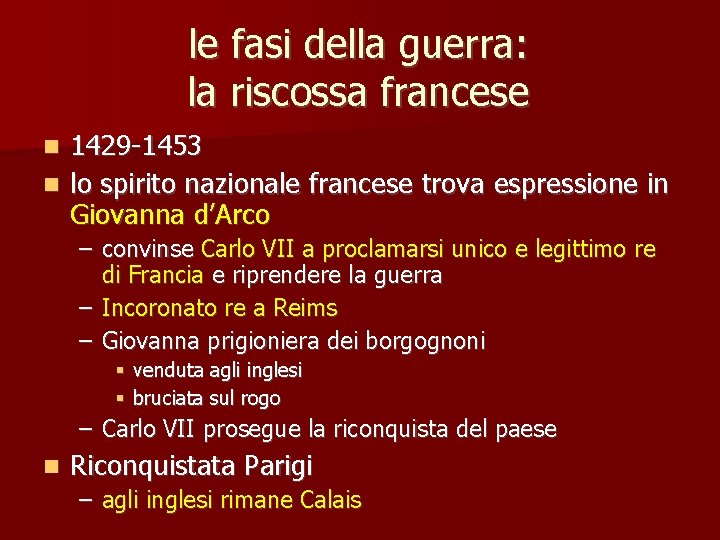 le fasi della guerra:
la riscossa francese

- 1429-1453
- lo spirito nazionale francese trova espressione in Giovanna d’Arco
  – convinse Carlo VII a proclamarsi unico e legittimo re di Francia e riprendere la guerra
  – Incoronato re a Reims
  – Giovanna prigioniera dei borgognoni
    - venduta agli inglesi
    - bruciata sul rogo
  – Carlo VII prosegue la riconquista del paese
- Riconquistata Parigi
  – agli inglesi rimane Calais